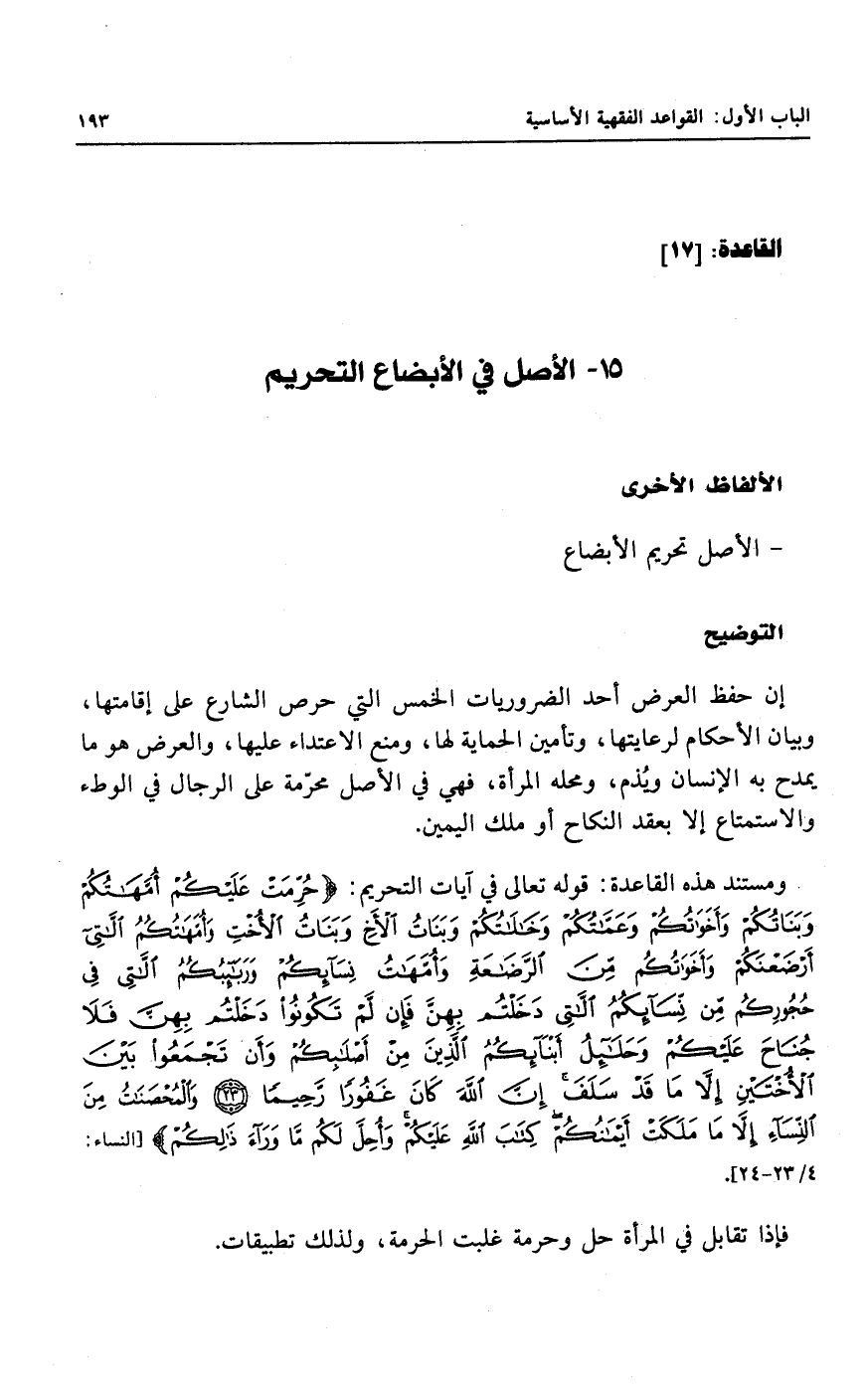 الباب الأول: القواعد الفقهية الأساسية ١٩٣

القاعدة: [١٧]

١٥- الأصل في الأبضاع التحريم

الألفاظ الأخرى

- الأصل تحريم الأبضاع

التوضيح

إن حفظ العرض أحد الضروريات الخمس التي حرص الشارع على إقامتها، وبيان الأحكام لرعايتها، وتأمين الحماية لها، ومنع الاعتداء عليها، والعرض هو ما يمدح به الإنسان ويُذم، ومحله المرأة، فهي في الأصل محرّمة على الرجال في الوطء والاستمتاع إلا بعقد النكاح أو ملك اليمين.

ومستند هذه القاعدة: قوله تعالى في آيات التحريم: ﴿حُرِّمَتْ عَلَيْكُمْ أُمَّهَٰتُكُمْ وَبَنَاتُكُمْ وَأَخَوَٰتُكُمْ وَعَمَّٰتُكُمْ وَخَٰلَٰتُكُمْ وَبَنَاتُ ٱلْأَخِ وَبَنَاتُ ٱلْأُخْتِ وَأُمَّهَٰتُكُمُ ٱلَّٰتِىٓ أَرْضَعْنَكُمْ وَأَخَوَٰتُكُم مِّنَ ٱلرَّضَٰعَةِ وَأُمَّهَٰتُ نِسَآئِكُمْ وَرَبَٰٓئِبُكُمُ ٱلَّٰتِى فِى حُجُورِكُم مِّن نِّسَآئِكُمُ ٱلَّٰتِى دَخَلْتُم بِهِنَّ فَإِن لَّمْ تَكُونُوا۟ دَخَلْتُم بِهِنَّ فَلَا جُنَاحَ عَلَيْكُمْ وَحَلَٰٓئِلُ أَبْنَآئِكُمُ ٱلَّذِينَ مِنْ أَصْلَٰبِكُمْ وَأَن تَجْمَعُوا۟ بَيْنَ ٱلْأُخْتَيْنِ إِلَّا مَا قَدْ سَلَفَ ۗ إِنَّ ٱللَّهَ كَانَ غَفُورًا رَّحِيمًا ﴿٢٣﴾ وَٱلْمُحْصَنَٰتُ مِنَ ٱلنِّسَآءِ إِلَّا مَا مَلَكَتْ أَيْمَٰنُكُمْ ۖ كِتَٰبَ ٱللَّهِ عَلَيْكُمْ ۚ وَأُحِلَّ لَكُم مَّا وَرَآءَ ذَٰلِكُمْ﴾ [النساء: ٤/ ٢٣-٢٤].

فإذا تقابل في المرأة حل وحرمة غلبت الحرمة، ولذلك تطبيقات.